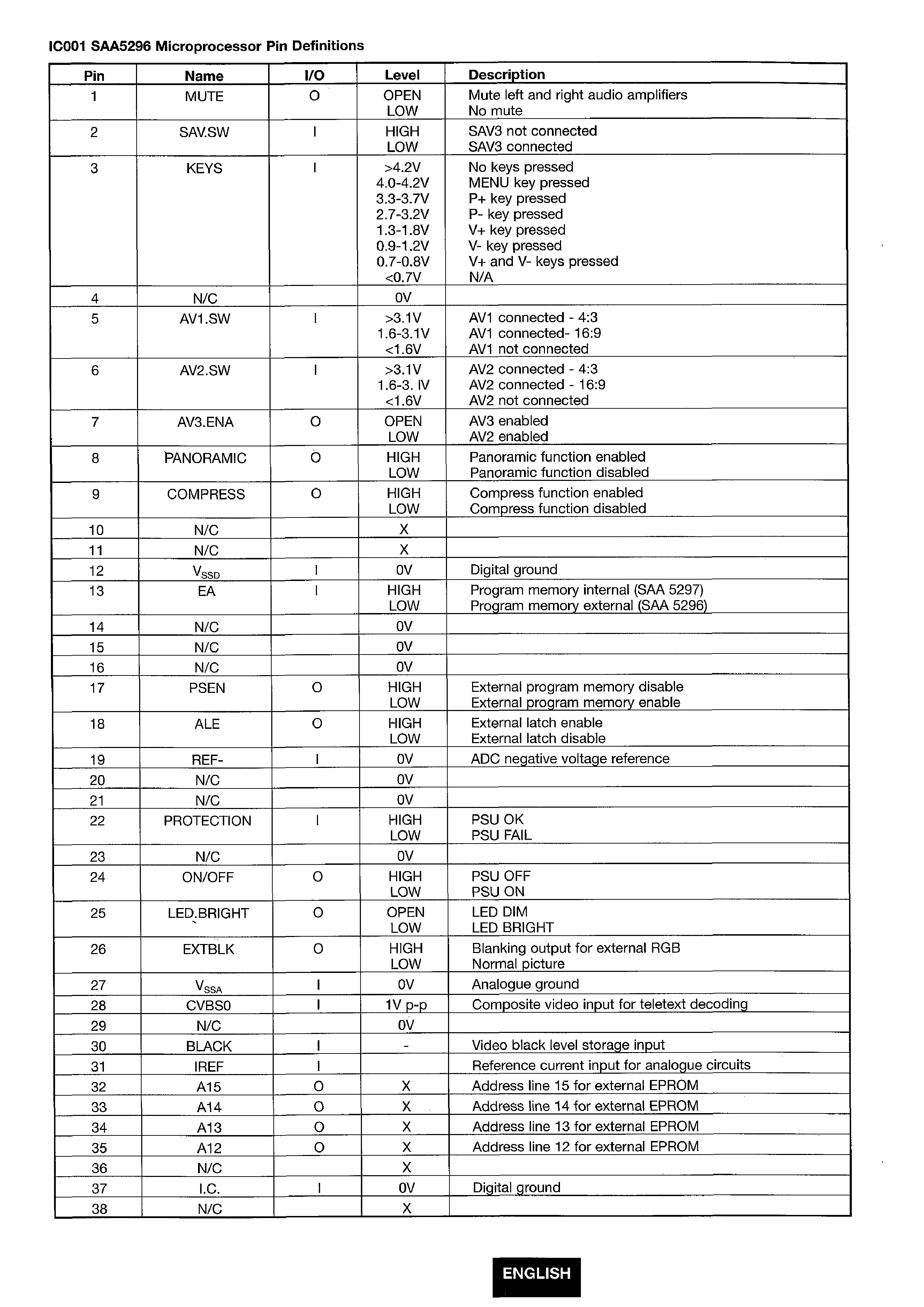 IC001 SAA5296 Microprocessor Pin Definitions

| Pin | Name | I/O | Level | Description |
|---|---|---|---|---|
| 1 | MUTE | O | OPEN<br>LOW | Mute left and right audio amplifiers<br>No mute |
| 2 | SAV.SW | I | HIGH<br>LOW | SAV3 not connected<br>SAV3 connected |
| 3 | KEYS | I | >4.2V<br>4.0-4.2V<br>3.3-3.7V<br>2.7-3.2V<br>1.3-1.8V<br>0.9-1.2V<br>0.7-0.8V<br><0.7V | No keys pressed<br>MENU key pressed<br>P+ key pressed<br>P- key pressed<br>V+ key pressed<br>V- key pressed<br>V+ and V- keys pressed<br>N/A |
| 4 | N/C | | 0V | |
| 5 | AV1.SW | I | >3.1V<br>1.6-3.1V<br><1.6V | AV1 connected - 4:3<br>AV1 connected- 16:9<br>AV1 not connected |
| 6 | AV2.SW | I | >3.1V<br>1.6-3. IV<br><1.6V | AV2 connected - 4:3<br>AV2 connected - 16:9<br>AV2 not connected |
| 7 | AV3.ENA | O | OPEN<br>LOW | AV3 enabled<br>AV2 enabled |
| 8 | PANORAMIC | O | HIGH<br>LOW | Panoramic function enabled<br>Panoramic function disabled |
| 9 | COMPRESS | O | HIGH<br>LOW | Compress function enabled<br>Compress function disabled |
| 10 | N/C | | X | |
| 11 | N/C | | X | |
| 12 | $V_{SSD}$ | I | 0V | Digital ground |
| 13 | EA | I | HIGH<br>LOW | Program memory internal (SAA 5297)<br>Program memory external (SAA 5296) |
| 14 | N/C | | 0V | |
| 15 | N/C | | 0V | |
| 16 | N/C | | 0V | |
| 17 | PSEN | O | HIGH<br>LOW | External program memory disable<br>External program memory enable |
| 18 | ALE | O | HIGH<br>LOW | External latch enable<br>External latch disable |
| 19 | REF- | I | 0V | ADC negative voltage reference |
| 20 | N/C | | 0V | |
| 21 | N/C | | 0V | |
| 22 | PROTECTION | I | HIGH<br>LOW | PSU OK<br>PSU FAIL |
| 23 | N/C | | 0V | |
| 24 | ON/OFF | O | HIGH<br>LOW | PSU OFF<br>PSU ON |
| 25 | LED.BRIGHT | O | OPEN<br>LOW | LED DIM<br>LED BRIGHT |
| 26 | EXTBLK | O | HIGH<br>LOW | Blanking output for external RGB<br>Normal picture |
| 27 | $V_{SSA}$ | I | 0V | Analogue ground |
| 28 | CVBS0 | I | 1V p-p | Composite video input for teletext decoding |
| 29 | N/C | | 0V | |
| 30 | BLACK | I | - | Video black level storage input |
| 31 | IREF | I | | Reference current input for analogue circuits |
| 32 | A15 | O | X | Address line 15 for external EPROM |
| 33 | A14 | O | X | Address line 14 for external EPROM |
| 34 | A13 | O | X | Address line 13 for external EPROM |
| 35 | A12 | O | X | Address line 12 for external EPROM |
| 36 | N/C | | X | |
| 37 | I.C. | I | 0V | Digital ground |
| 38 | N/C | | X | |

ENGLISH